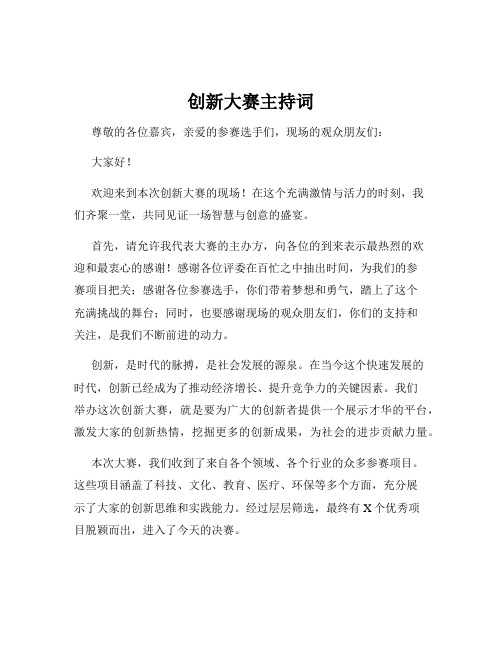 创新大赛主持词

尊敬的各位嘉宾，亲爱的参赛选手们，现场的观众朋友们：

大家好！

欢迎来到本次创新大赛的现场！在这个充满激情与活力的时刻，我们齐聚一堂，共同见证一场智慧与创意的盛宴。

首先，请允许我代表大赛的主办方，向各位的到来表示最热烈的欢迎和最衷心的感谢！感谢各位评委在百忙之中抽出时间，为我们的参赛项目把关；感谢各位参赛选手，你们带着梦想和勇气，踏上了这个充满挑战的舞台；同时，也要感谢现场的观众朋友们，你们的支持和关注，是我们不断前进的动力。

创新，是时代的脉搏，是社会发展的源泉。在当今这个快速发展的时代，创新已经成为了推动经济增长、提升竞争力的关键因素。我们举办这次创新大赛，就是要为广大的创新者提供一个展示才华的平台，激发大家的创新热情，挖掘更多的创新成果，为社会的进步贡献力量。

本次大赛，我们收到了来自各个领域、各个行业的众多参赛项目。这些项目涵盖了科技、文化、教育、医疗、环保等多个方面，充分展示了大家的创新思维和实践能力。经过层层筛选，最终有 X 个优秀项目脱颖而出，进入了今天的决赛。